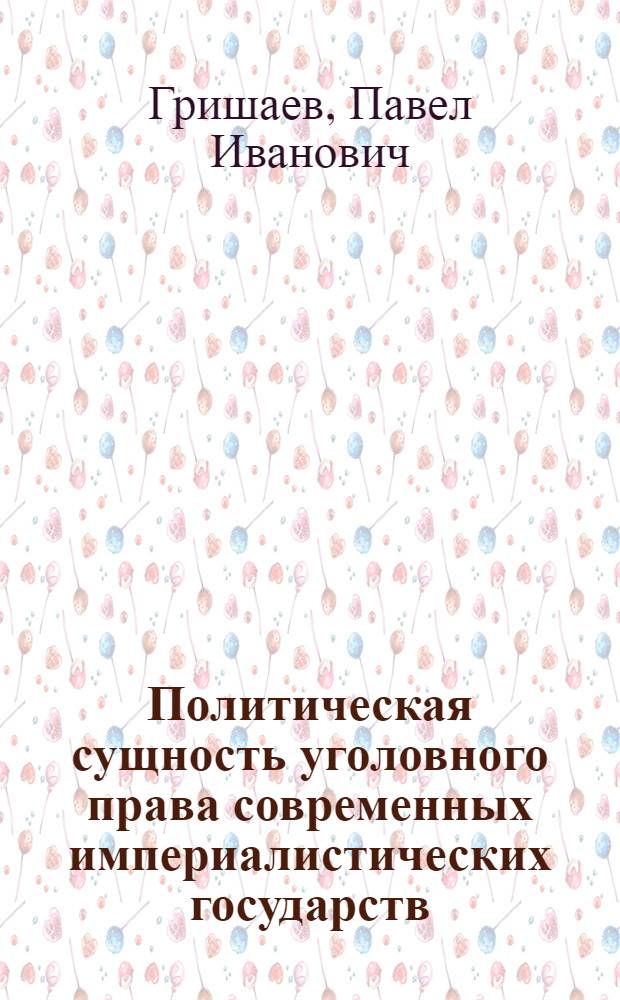 Гришаев, Павел Иванович

Политическая сущность уголовного права современных империалистических государств